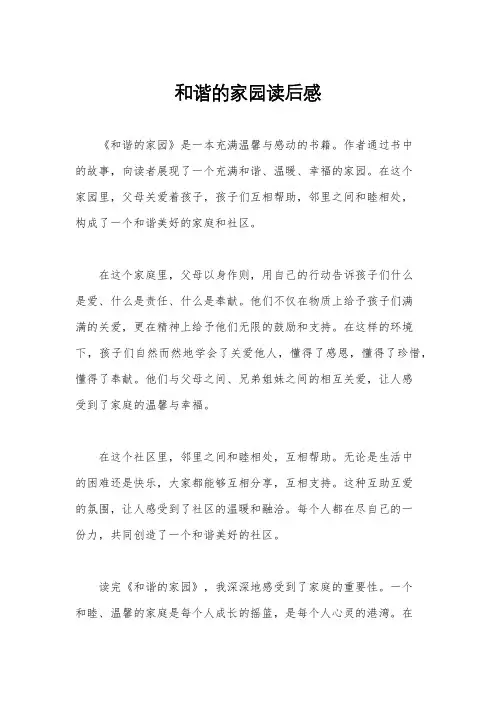 和谐的家园读后感

《和谐的家园》是一本充满温馨与感动的书籍。作者通过书中的故事，向读者展现了一个充满和谐、温暖、幸福的家园。在这个家园里，父母关爱着孩子，孩子们互相帮助，邻里之间和睦相处，构成了一个和谐美好的家庭和社区。

在这个家庭里，父母以身作则，用自己的行动告诉孩子们什么是爱、什么是责任、什么是奉献。他们不仅在物质上给予孩子们满满的关爱，更在精神上给予他们无限的鼓励和支持。在这样的环境下，孩子们自然而然地学会了关爱他人，懂得了感恩，懂得了珍惜，懂得了奉献。他们与父母之间、兄弟姐妹之间的相互关爱，让人感受到了家庭的温馨与幸福。

在这个社区里，邻里之间和睦相处，互相帮助。无论是生活中的困难还是快乐，大家都能够互相分享，互相支持。这种互助互爱的氛围，让人感受到了社区的温暖和融洽。每个人都在尽自己的一份力，共同创造了一个和谐美好的社区。

读完《和谐的家园》，我深深地感受到了家庭的重要性。一个和睦、温馨的家庭是每个人成长的摇篮，是每个人心灵的港湾。在